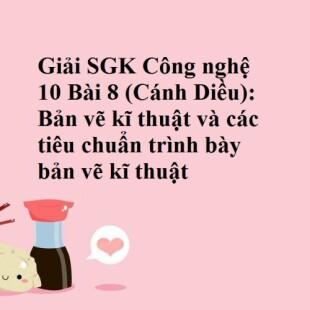 Giải SGK Công nghệ 10 Bài 8 (Cánh Diều): Bản vẽ kĩ thuật và các tiêu chuẩn trình bày bản vẽ kĩ thuật